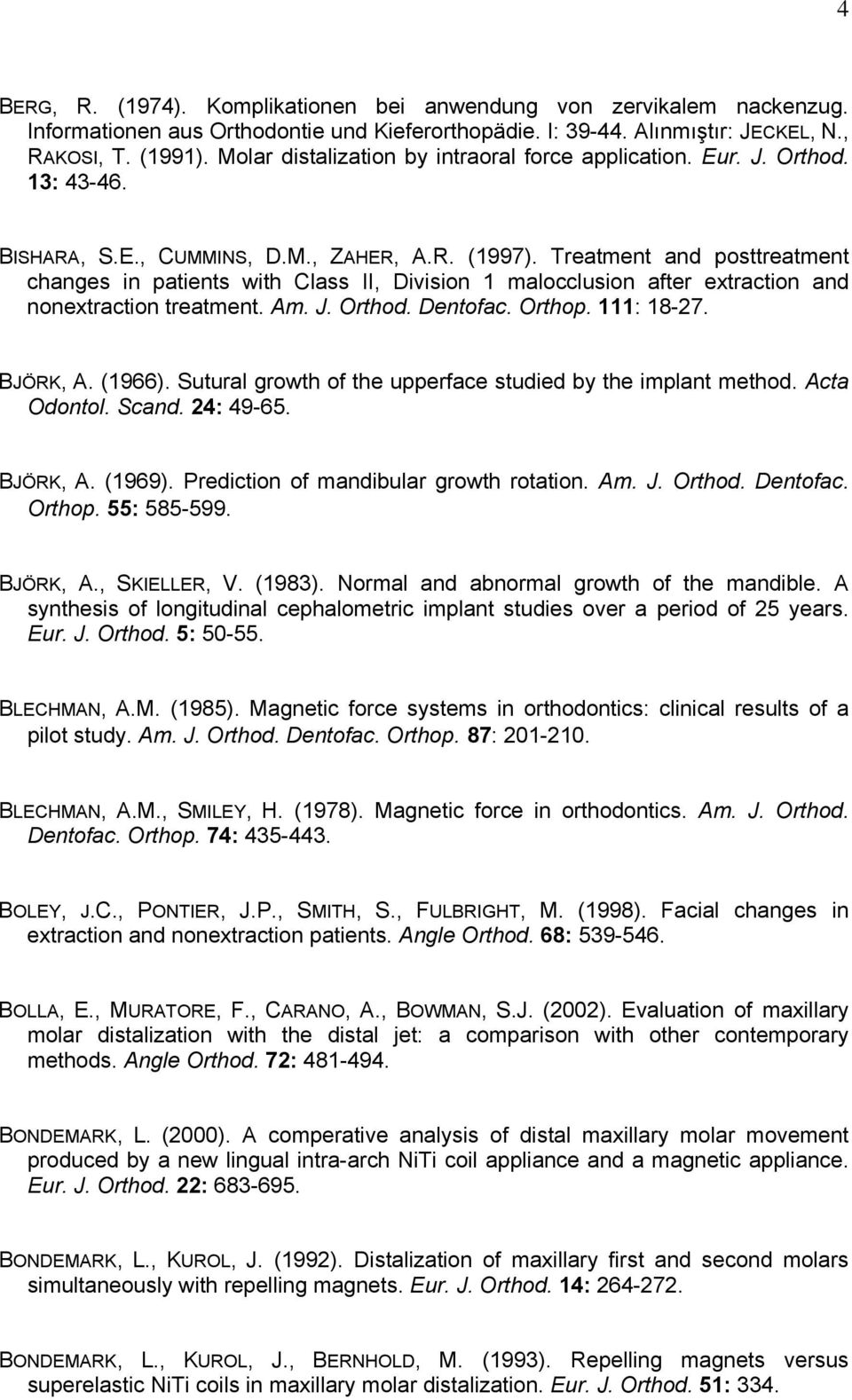 4

BERG, R. (1974). Komplikationen bei anwendung von zervikalem nackenzug. Informationen aus Orthodontie und Kieferorthopädie. I: 39-44. Alınmıştır: JECKEL, N., RAKOSI, T. (1991). Molar distalization by intraoral force application. Eur. J. Orthod. 13: 43-46.

BISHARA, S.E., CUMMINS, D.M., ZAHER, A.R. (1997). Treatment and posttreatment changes in patients with Class II, Division 1 malocclusion after extraction and nonextraction treatment. Am. J. Orthod. Dentofac. Orthop. 111: 18-27.

BJÖRK, A. (1966). Sutural growth of the upperface studied by the implant method. Acta Odontol. Scand. 24: 49-65.

BJÖRK, A. (1969). Prediction of mandibular growth rotation. Am. J. Orthod. Dentofac. Orthop. 55: 585-599.

BJÖRK, A., SKIELLER, V. (1983). Normal and abnormal growth of the mandible. A synthesis of longitudinal cephalometric implant studies over a period of 25 years. Eur. J. Orthod. 5: 50-55.

BLECHMAN, A.M. (1985). Magnetic force systems in orthodontics: clinical results of a pilot study. Am. J. Orthod. Dentofac. Orthop. 87: 201-210.

BLECHMAN, A.M., SMILEY, H. (1978). Magnetic force in orthodontics. Am. J. Orthod. Dentofac. Orthop. 74: 435-443.

BOLEY, J.C., PONTIER, J.P., SMITH, S., FULBRIGHT, M. (1998). Facial changes in extraction and nonextraction patients. Angle Orthod. 68: 539-546.

BOLLA, E., MURATORE, F., CARANO, A., BOWMAN, S.J. (2002). Evaluation of maxillary molar distalization with the distal jet: a comparison with other contemporary methods. Angle Orthod. 72: 481-494.

BONDEMARK, L. (2000). A comperative analysis of distal maxillary molar movement produced by a new lingual intra-arch NiTi coil appliance and a magnetic appliance. Eur. J. Orthod. 22: 683-695.

BONDEMARK, L., KUROL, J. (1992). Distalization of maxillary first and second molars simultaneously with repelling magnets. Eur. J. Orthod. 14: 264-272.

BONDEMARK, L., KUROL, J., BERNHOLD, M. (1993). Repelling magnets versus superelastic NiTi coils in maxillary molar distalization. Eur. J. Orthod. 51: 334.